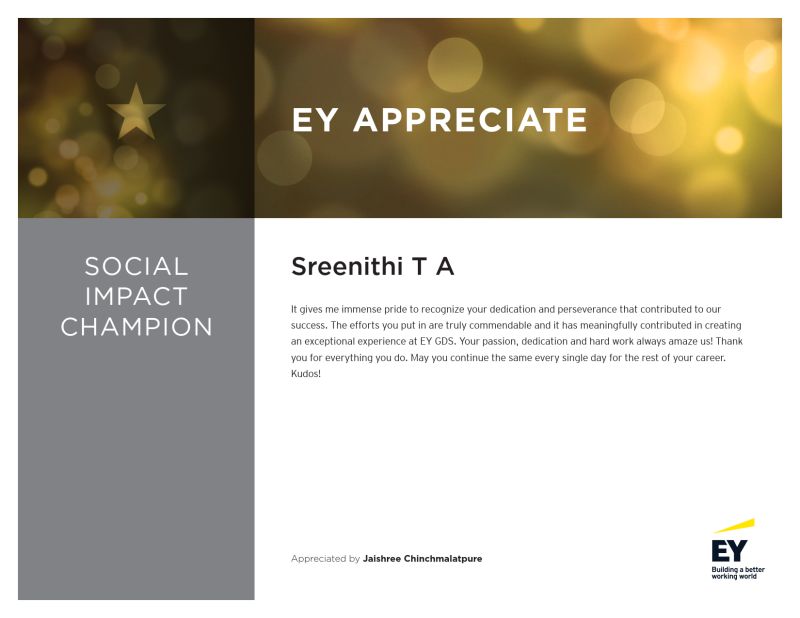 EY APPRECIATE

SOCIAL IMPACT CHAMPION

Sreenithi T A

It gives me immense pride to recognize your dedication and perseverance that contributed to our success. The efforts you put in are truly commendable and it has meaningfully contributed in creating an exceptional experience at EY GDS. Your passion, dedication and hard work always amaze us! Thank you for everything you do. May you continue the same every single day for the rest of your career. Kudos!

Appreciated by Jaishree Chinchmalatpure

EY
Building a better working world